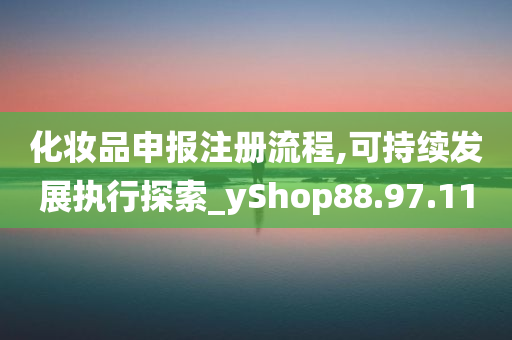 化妆品申报注册流程,可持续发展执行探索_yShop88.97.11